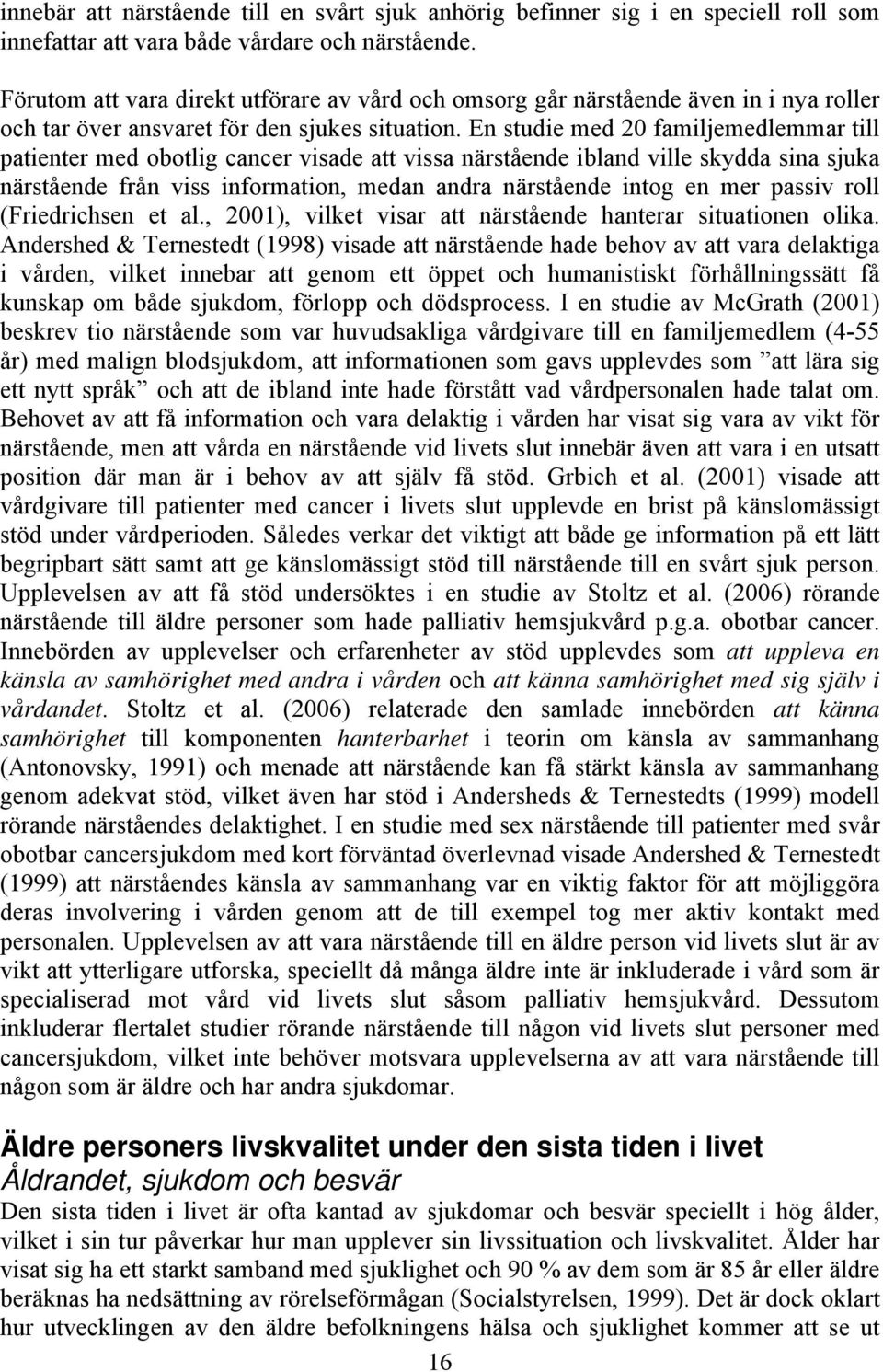 innebär att närstående till en svårt sjuk anhörig befinner sig i en speciell roll som innefattar att vara både vårdare och närstående.

Förutom att vara direkt utförare av vård och omsorg går närstående även in i nya roller och tar över ansvaret för den sjukes situation. En studie med 20 familjemedlemmar till patienter med obotlig cancer visade att vissa närstående ibland ville skydda sina sjuka närstående från viss information, medan andra närstående intog en mer passiv roll (Friedrichsen et al., 2001), vilket visar att närstående hanterar situationen olika. Andershed & Ternestedt (1998) visade att närstående hade behov av att vara delaktiga i vården, vilket innebar att genom ett öppet och humanistiskt förhållningssätt få kunskap om både sjukdom, förlopp och dödsprocess. I en studie av McGrath (2001) beskrev tio närstående som var huvudsakliga vårdgivare till en familjemedlem (4-55 år) med malign blodsjukdom, att informationen som gavs upplevdes som ”att lära sig ett nytt språk” och att de ibland inte hade förstått vad vårdpersonalen hade talat om. Behovet av att få information och vara delaktig i vården har visat sig vara av vikt för närstående, men att vårda en närstående vid livets slut innebär även att vara i en utsatt position där man är i behov av att själv få stöd. Grbich et al. (2001) visade att vårdgivare till patienter med cancer i livets slut upplevde en brist på känslomässigt stöd under vårdperioden. Således verkar det viktigt att både ge information på ett lätt begripbart sätt samt att ge känslomässigt stöd till närstående till en svårt sjuk person. Upplevelsen av att få stöd undersöktes i en studie av Stoltz et al. (2006) rörande närstående till äldre personer som hade palliativ hemsjukvård p.g.a. obotbar cancer. Innebörden av upplevelser och erfarenheter av stöd upplevdes som att uppleva en känsla av samhörighet med andra i vården och att känna samhörighet med sig själv i vårdandet. Stoltz et al. (2006) relaterade den samlade innebörden att känna samhörighet till komponenten hanterbarhet i teorin om känsla av sammanhang (Antonovsky, 1991) och menade att närstående kan få stärkt känsla av sammanhang genom adekvat stöd, vilket även har stöd i Andersheds & Ternestedts (1999) modell rörande närståendes delaktighet. I en studie med sex närstående till patienter med svår obotbar cancersjukdom med kort förväntad överlevnad visade Andershed & Ternestedt (1999) att närståendes känsla av sammanhang var en viktig faktor för att möjliggöra deras involvering i vården genom att de till exempel tog mer aktiv kontakt med personalen. Upplevelsen av att vara närstående till en äldre person vid livets slut är av vikt att ytterligare utforska, speciellt då många äldre inte är inkluderade i vård som är specialiserad mot vård vid livets slut såsom palliativ hemsjukvård. Dessutom inkluderar flertalet studier rörande närstående till någon vid livets slut personer med cancersjukdom, vilket inte behöver motsvara upplevelserna av att vara närstående till någon som är äldre och har andra sjukdomar.

Äldre personers livskvalitet under den sista tiden i livet
Åldrandet, sjukdom och besvär
Den sista tiden i livet är ofta kantad av sjukdomar och besvär speciellt i hög ålder, vilket i sin tur påverkar hur man upplever sin livssituation och livskvalitet. Ålder har visat sig ha ett starkt samband med sjuklighet och 90 % av dem som är 85 år eller äldre beräknas ha nedsättning av rörelseförmågan (Socialstyrelsen, 1999). Det är dock oklart hur utvecklingen av den äldre befolkningens hälsa och sjuklighet kommer att se ut

16